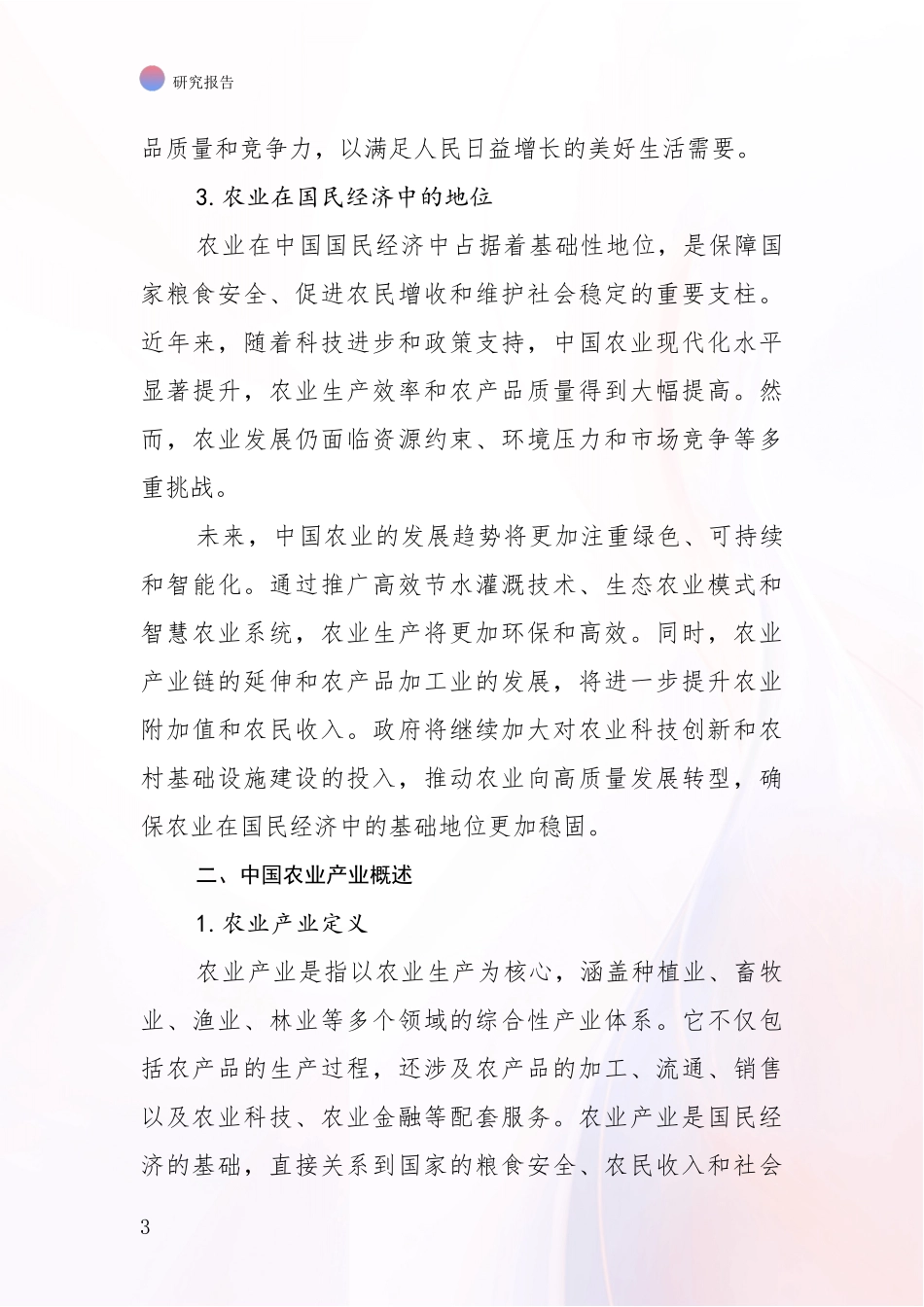 研究报告

品质量和竞争力，以满足人民日益增长的美好生活需要。

3. 农业在国民经济中的地位

农业在中国国民经济中占据着基础性地位，是保障国家粮食安全、促进农民增收和维护社会稳定的重要支柱。近年来，随着科技进步和政策支持，中国农业现代化水平显著提升，农业生产效率和农产品质量得到大幅提高。然而，农业发展仍面临资源约束、环境压力和市场竞争等多重挑战。

未来，中国农业的发展趋势将更加注重绿色、可持续和智能化。通过推广高效节水灌溉技术、生态农业模式和智慧农业系统，农业生产将更加环保和高效。同时，农业产业链的延伸和农产品加工业的发展，将进一步提升农业附加值和农民收入。政府将继续加大对农业科技创新和农村基础设施建设的投入，推动农业向高质量发展转型，确保农业在国民经济中的基础地位更加稳固。

二、中国农业产业概述

1. 农业产业定义

农业产业是指以农业生产为核心，涵盖种植业、畜牧业、渔业、林业等多个领域的综合性产业体系。它不仅包括农产品的生产过程，还涉及农产品的加工、流通、销售以及农业科技、农业金融等配套服务。农业产业是国民经济的基础，直接关系到国家的粮食安全、农民收入和社会

3